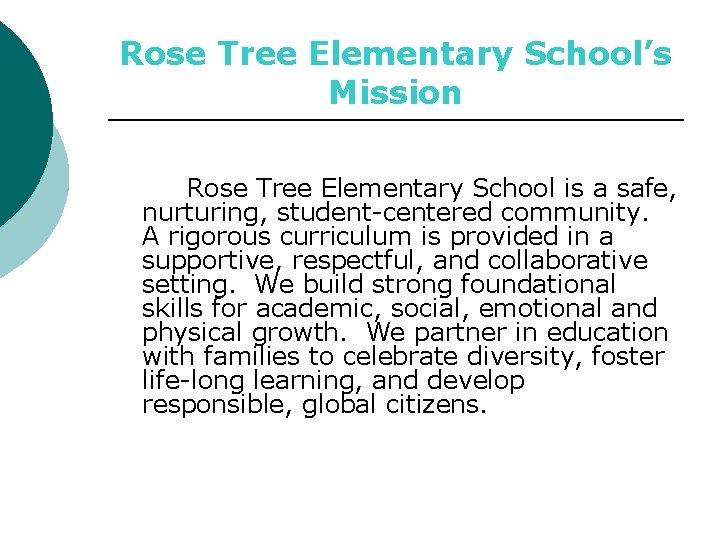 Rose Tree Elementary School's Mission

Rose Tree Elementary School is a safe, nurturing, student-centered community. A rigorous curriculum is provided in a supportive, respectful, and collaborative setting. We build strong foundational skills for academic, social, emotional and physical growth. We partner in education with families to celebrate diversity, foster life-long learning, and develop responsible, global citizens.